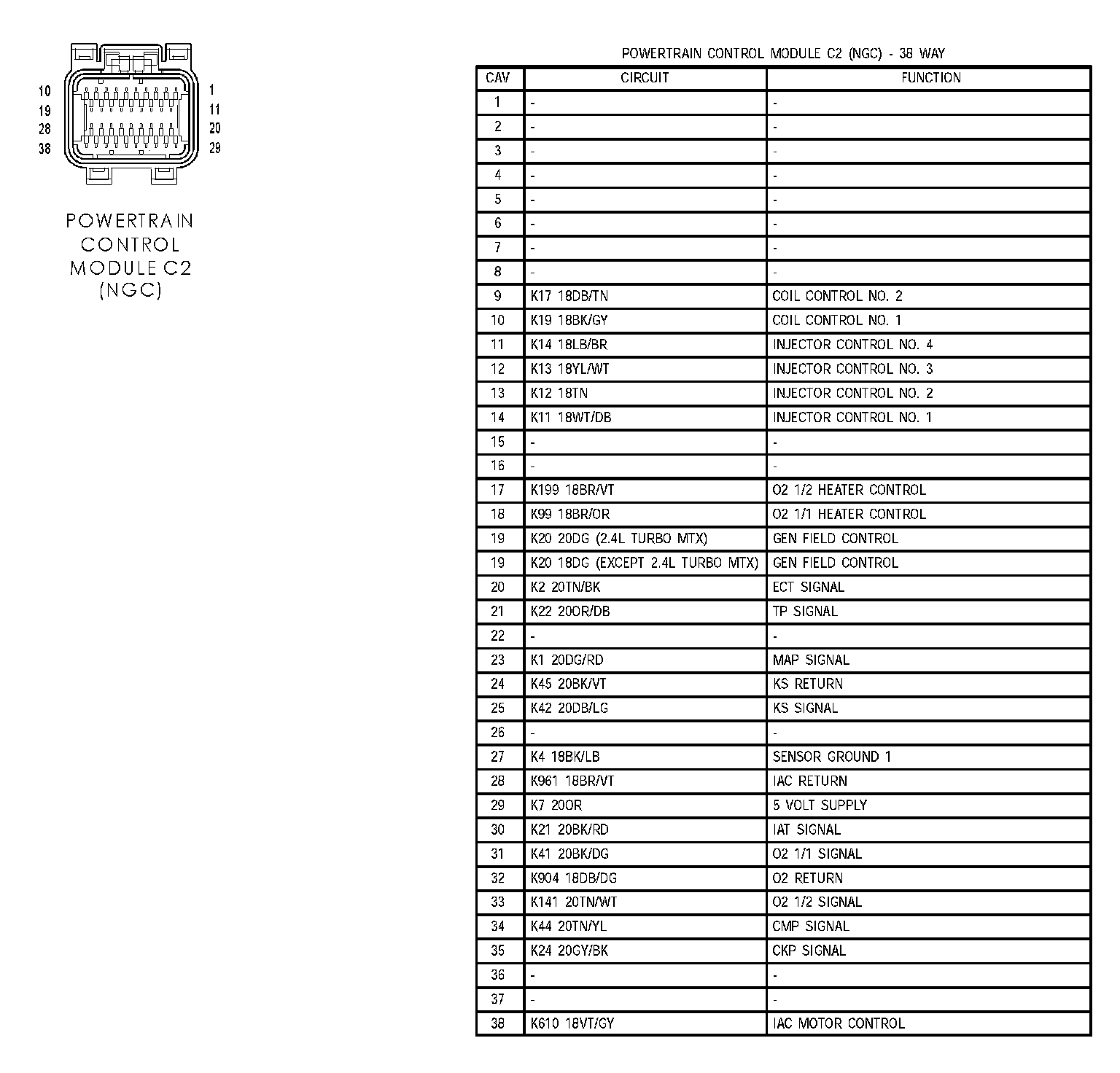 10
19
28
38

1
11
20
29

POWERTRAIN CONTROL MODULE C2 (NGC)

POWERTRAIN CONTROL MODULE C2 (NGC) - 38 WAY

| CAV | CIRCUIT | FUNCTION |
|---|---|---|
| 1 | - | - |
| 2 | - | - |
| 3 | - | - |
| 4 | - | - |
| 5 | - | - |
| 6 | - | - |
| 7 | - | - |
| 8 | - | - |
| 9 | K17 18DB/TN | COIL CONTROL NO. 2 |
| 10 | K19 18BK/GY | COIL CONTROL NO. 1 |
| 11 | K14 18LB/BR | INJECTOR CONTROL NO. 4 |
| 12 | K13 18YL/WT | INJECTOR CONTROL NO. 3 |
| 13 | K12 18TN | INJECTOR CONTROL NO. 2 |
| 14 | K11 18WT/DB | INJECTOR CONTROL NO. 1 |
| 15 | - | - |
| 16 | - | - |
| 17 | K199 18BR/VT | O2 1/2 HEATER CONTROL |
| 18 | K99 18BR/OR | O2 1/1 HEATER CONTROL |
| 19 | K20 20DG (2.4L TURBO MTX) | GEN FIELD CONTROL |
| 19 | K20 18DG (EXCEPT 2.4L TURBO MTX) | GEN FIELD CONTROL |
| 20 | K2 20TN/BK | ECT SIGNAL |
| 21 | K22 20OR/DB | TP SIGNAL |
| 22 | - | - |
| 23 | K1 20DG/RD | MAP SIGNAL |
| 24 | K45 20BK/VT | KS RETURN |
| 25 | K42 20DB/LG | KS SIGNAL |
| 26 | - | - |
| 27 | K4 18BK/LB | SENSOR GROUND 1 |
| 28 | K961 18BR/VT | IAC RETURN |
| 29 | K7 20OR | 5 VOLT SUPPLY |
| 30 | K21 20BK/RD | IAT SIGNAL |
| 31 | K41 20BK/DG | O2 1/1 SIGNAL |
| 32 | K904 18DB/DG | O2 RETURN |
| 33 | K141 20TN/WT | O2 1/2 SIGNAL |
| 34 | K44 20TN/YL | CMP SIGNAL |
| 35 | K24 20GY/BK | CKP SIGNAL |
| 36 | - | - |
| 37 | - | - |
| 38 | K610 18VT/GY | IAC MOTOR CONTROL |